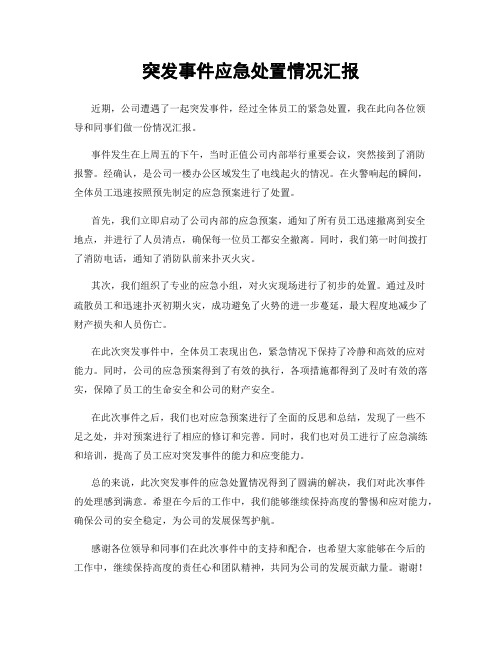 突发事件应急处置情况汇报

近期，公司遭遇了一起突发事件，经过全体员工的紧急处置，我在此向各位领导和同事们做一份情况汇报。

事件发生在上周五的下午，当时正值公司内部举行重要会议，突然接到了消防报警。经确认，是公司一楼办公区域发生了电线起火的情况。在火警响起的瞬间，全体员工迅速按照预先制定的应急预案进行了处置。

首先，我们立即启动了公司内部的应急预案，通知了所有员工迅速撤离到安全地点，并进行了人员清点，确保每一位员工都安全撤离。同时，我们第一时间拨打了消防电话，通知了消防队前来扑灭火灾。

其次，我们组织了专业的应急小组，对火灾现场进行了初步的处置。通过及时疏散员工和迅速扑灭初期火灾，成功避免了火势的进一步蔓延，最大程度地减少了财产损失和人员伤亡。

在此次突发事件中，全体员工表现出色，紧急情况下保持了冷静和高效的应对能力。同时，公司的应急预案得到了有效的执行，各项措施都得到了及时有效的落实，保障了员工的生命安全和公司的财产安全。

在此次事件之后，我们也对应急预案进行了全面的反思和总结，发现了一些不足之处，并对预案进行了相应的修订和完善。同时，我们也对员工进行了应急演练和培训，提高了员工应对突发事件的能力和应变能力。

总的来说，此次突发事件的应急处置情况得到了圆满的解决，我们对此次事件的处理感到满意。希望在今后的工作中，我们能够继续保持高度的警惕和应对能力，确保公司的安全稳定，为公司的发展保驾护航。

感谢各位领导和同事们在此次事件中的支持和配合，也希望大家能够在今后的工作中，继续保持高度的责任心和团队精神，共同为公司的发展贡献力量。谢谢！